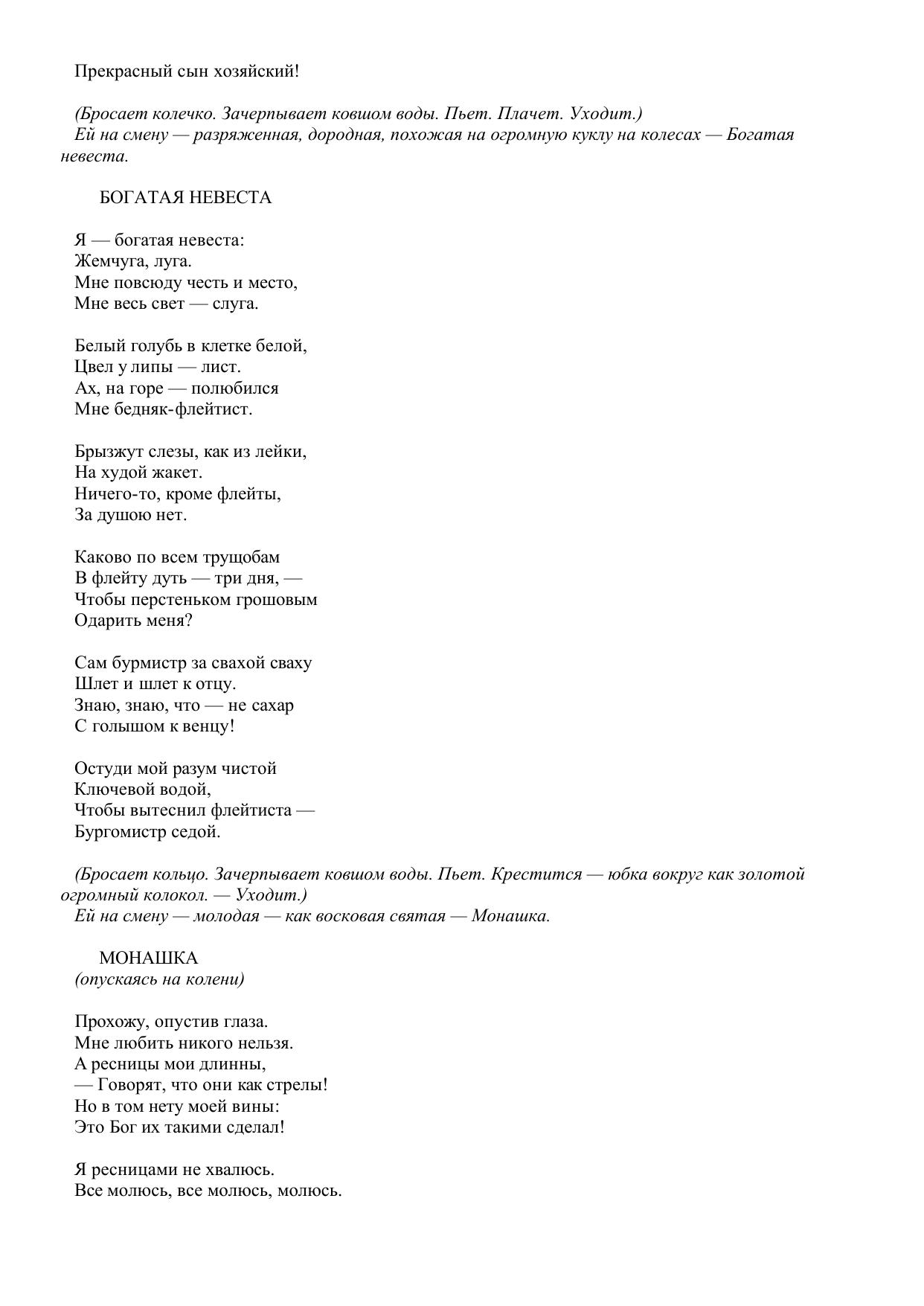 Прекрасный сын хозяйский!

(Бросает колечко. Зачерпывает ковшом воды. Пьет. Плачет. Уходит.)
Ей на смену — разряженная, дородная, похожая на огромную куклу на колесах — Богатая невеста.

БОГАТАЯ НЕВЕСТА

Я — богатая невеста:
Жемчуга, луга.
Мне повсюду честь и место,
Мне весь свет — слуга.

Белый голубь в клетке белой,
Цвел у липы — лист.
Ах, на горе — полюбился
Мне бедняк-флейтист.

Брызжут слезы, как из лейки,
На худой жакет.
Ничего-то, кроме флейты,
За душою нет.

Каково по всем трущобам
В флейту дуть — три дня, —
Чтобы перстеньком грошовым
Одарить меня?

Сам бурмистр за свахой сваху
Шлет и шлет к отцу.
Знаю, знаю, что — не сахар
С голышом к венцу!

Остуди мой разум чистой
Ключевой водой,
Чтобы вытеснил флейтиста —
Бургомистр седой.

(Бросает кольцо. Зачерпывает ковшом воды. Пьет. Крестится — юбка вокруг как золотой огромный колокол. — Уходит.)
Ей на смену — молодая — как восковая святая — Монашка.

МОНАШКА
(опускаясь на колени)

Прохожу, опустив глаза.
Мне любить никого нельзя.
А ресницы мои длинны,
— Говорят, что они как стрелы!
Но в том нету моей вины:
Это Бог их такими сделал!

Я ресницами не хвалюсь.
Все молюсь, все молюсь, молюсь.